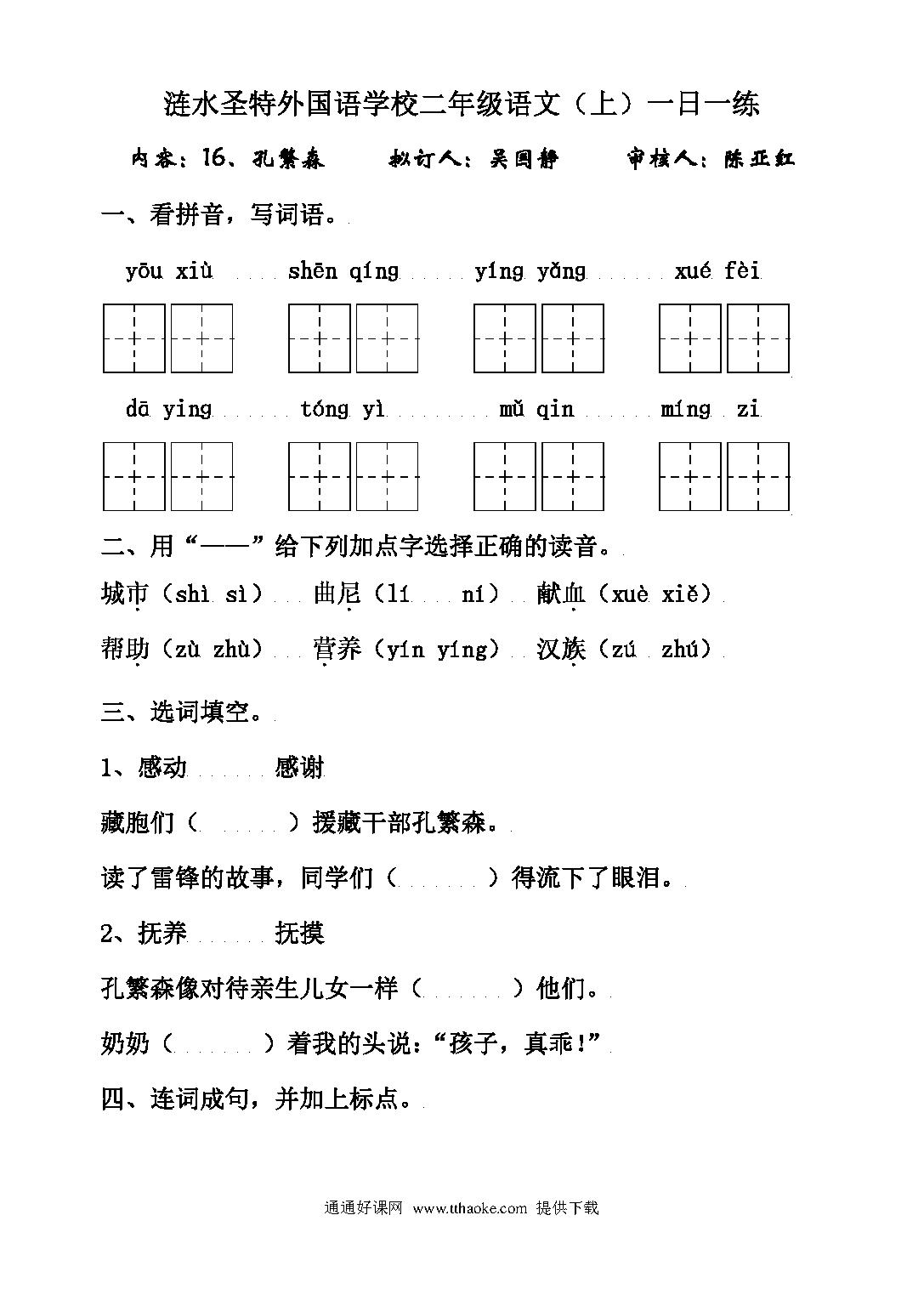 涟水圣特外国语学校二年级语文（上）一日一练

内容：16、孔繁森　　拟订人：吴国静　　审核人：陈亚红

一、看拼音，写词语。

yōu xiù　shēn qíng　yíng yǎng　xué fèi

dā ying　tóng yì　mǔ qin　míng zi

二、用“——”给下列加点字选择正确的读音。

城市（shì sì）　曲尼（lí　ní）　献血（xuè xiě）

帮助（zù zhù）　营养（yín yíng）　汉族（zú zhú）

三、选词填空。

1、感动　感谢

藏胞们（　）援藏干部孔繁森。

读了雷锋的故事，同学们（　）得流下了眼泪。

2、抚养　抚摸

孔繁森像对待亲生儿女一样（　）他们。

奶奶（　）着我的头说：“孩子，真乖!”

四、连词成句，并加上标点。

通通好课网 www.tthaoke.com 提供下载